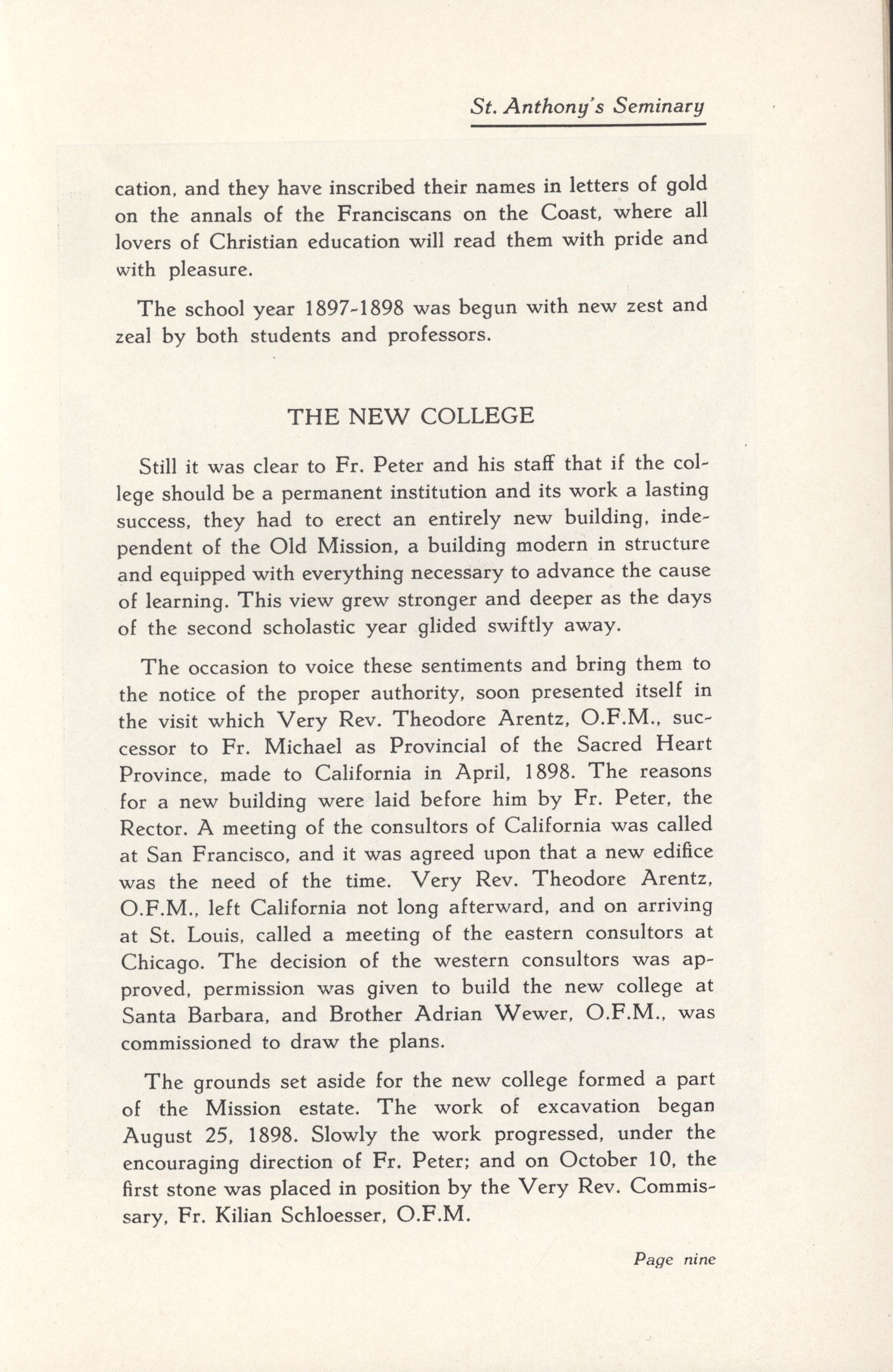 St. Anthony's Seminary

cation, and they have inscribed their names in letters of gold on the annals of the Franciscans on the Coast, where all lovers of Christian education will read them with pride and with pleasure.

The school year 1897-1898 was begun with new zest and zeal by both students and professors.

THE NEW COLLEGE

Still it was clear to Fr. Peter and his staff that if the college should be a permanent institution and its work a lasting success, they had to erect an entirely new building, independent of the Old Mission, a building modern in structure and equipped with everything necessary to advance the cause of learning. This view grew stronger and deeper as the days of the second scholastic year glided swiftly away.

The occasion to voice these sentiments and bring them to the notice of the proper authority, soon presented itself in the visit which Very Rev. Theodore Arentz, O.F.M., successor to Fr. Michael as Provincial of the Sacred Heart Province, made to California in April, 1898. The reasons for a new building were laid before him by Fr. Peter, the Rector. A meeting of the consultors of California was called at San Francisco, and it was agreed upon that a new edifice was the need of the time. Very Rev. Theodore Arentz, O.F.M., left California not long afterward, and on arriving at St. Louis, called a meeting of the eastern consultors at Chicago. The decision of the western consultors was approved, permission was given to build the new college at Santa Barbara, and Brother Adrian Wewer, O.F.M., was commissioned to draw the plans.

The grounds set aside for the new college formed a part of the Mission estate. The work of excavation began August 25, 1898. Slowly the work progressed, under the encouraging direction of Fr. Peter; and on October 10, the first stone was placed in position by the Very Rev. Commissary, Fr. Kilian Schloesser, O.F.M.

Page nine